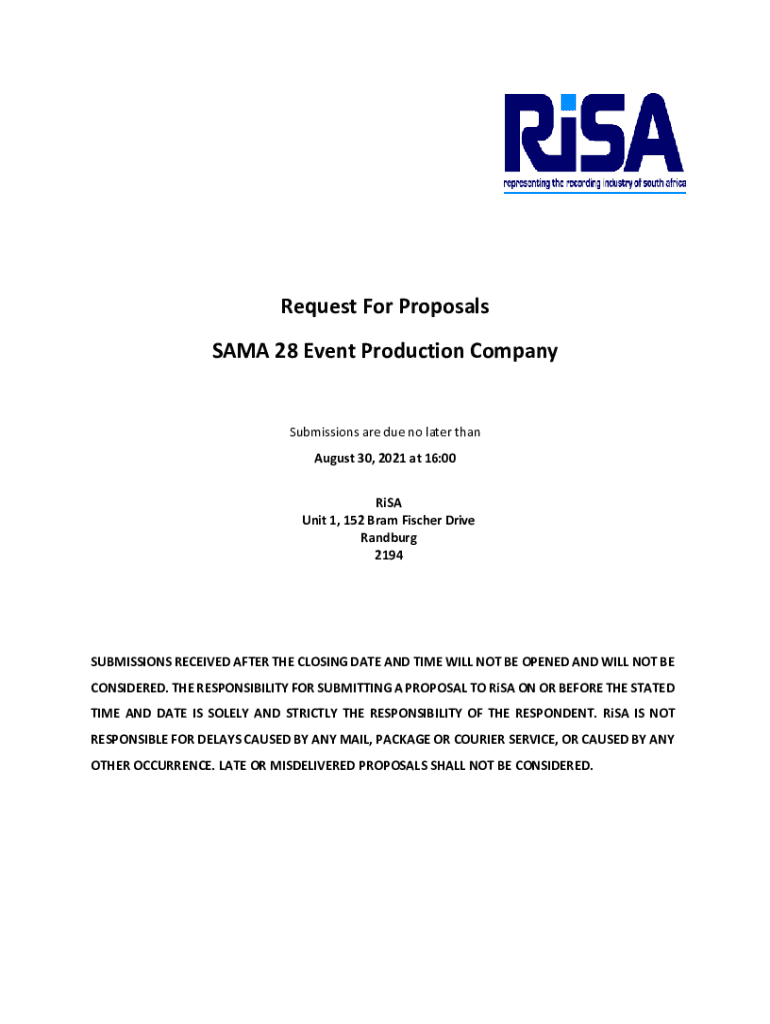 RiSA
representing the recording industry of south africa

Request For Proposals

SAMA 28 Event Production Company

Submissions are due no later than

August 30, 2021 at 16:00

RiSA
Unit 1, 152 Bram Fischer Drive
Randburg
2194

SUBMISSIONS RECEIVED AFTER THE CLOSING DATE AND TIME WILL NOT BE OPENED AND WILL NOT BE CONSIDERED. THE RESPONSIBILITY FOR SUBMITTING A PROPOSAL TO RiSA ON OR BEFORE THE STATED TIME AND DATE IS SOLELY AND STRICTLY THE RESPONSIBILITY OF THE RESPONDENT. RiSA IS NOT RESPONSIBLE FOR DELAYS CAUSED BY ANY MAIL, PACKAGE OR COURIER SERVICE, OR CAUSED BY ANY OTHER OCCURRENCE. LATE OR MISDELIVERED PROPOSALS SHALL NOT BE CONSIDERED.